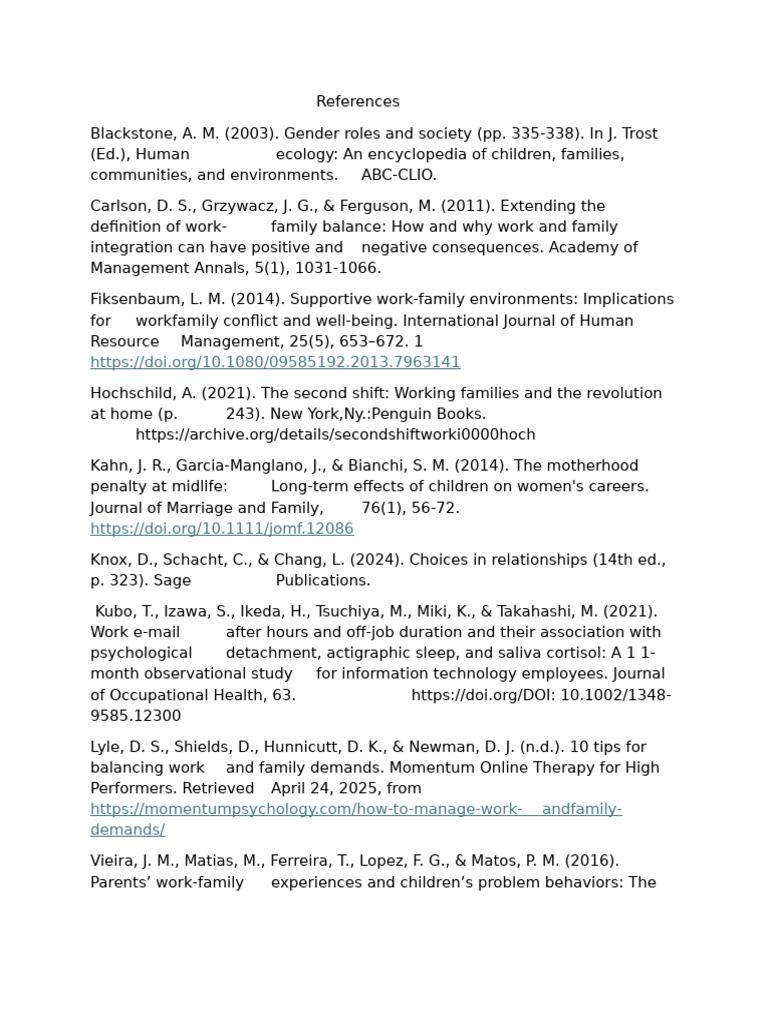 References

Blackstone, A. M. (2003). Gender roles and society (pp. 335-338). In J. Trost (Ed.), Human ecology: An encyclopedia of children, families, communities, and environments. ABC-CLIO.

Carlson, D. S., Grzywacz, J. G., & Ferguson, M. (2011). Extending the definition of work- family balance: How and why work and family integration can have positive and negative consequences. Academy of Management Annals, 5(1), 1031-1066.

Fiksenbaum, L. M. (2014). Supportive work-family environments: Implications for workfamily conflict and well-being. International Journal of Human Resource Management, 25(5), 653–672. 1 https://doi.org/10.1080/09585192.2013.7963141

Hochschild, A. (2021). The second shift: Working families and the revolution at home (p. 243). New York,Ny.:Penguin Books. https://archive.org/details/secondshiftworki0000hoch

Kahn, J. R., Garcia-Manglano, J., & Bianchi, S. M. (2014). The motherhood penalty at midlife: Long-term effects of children on women's careers. Journal of Marriage and Family, 76(1), 56-72. https://doi.org/10.1111/jomf.12086

Knox, D., Schacht, C., & Chang, L. (2024). Choices in relationships (14th ed., p. 323). Sage Publications.

Kubo, T., Izawa, S., Ikeda, H., Tsuchiya, M., Miki, K., & Takahashi, M. (2021). Work e-mail after hours and off-job duration and their association with psychological detachment, actigraphic sleep, and saliva cortisol: A 1 1-month observational study for information technology employees. Journal of Occupational Health, 63. https://doi.org/DOI: 10.1002/1348-9585.12300

Lyle, D. S., Shields, D., Hunnicutt, D. K., & Newman, D. J. (n.d.). 10 tips for balancing work and family demands. Momentum Online Therapy for High Performers. Retrieved April 24, 2025, from https://momentumpsychology.com/how-to-manage-work- andfamily-demands/

Vieira, J. M., Matias, M., Ferreira, T., Lopez, F. G., & Matos, P. M. (2016). Parents’ work-family experiences and children’s problem behaviors: The